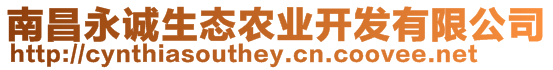 南昌永诚生态农业开发有限公司
http://cynthiasouthey.cn.coovee.net